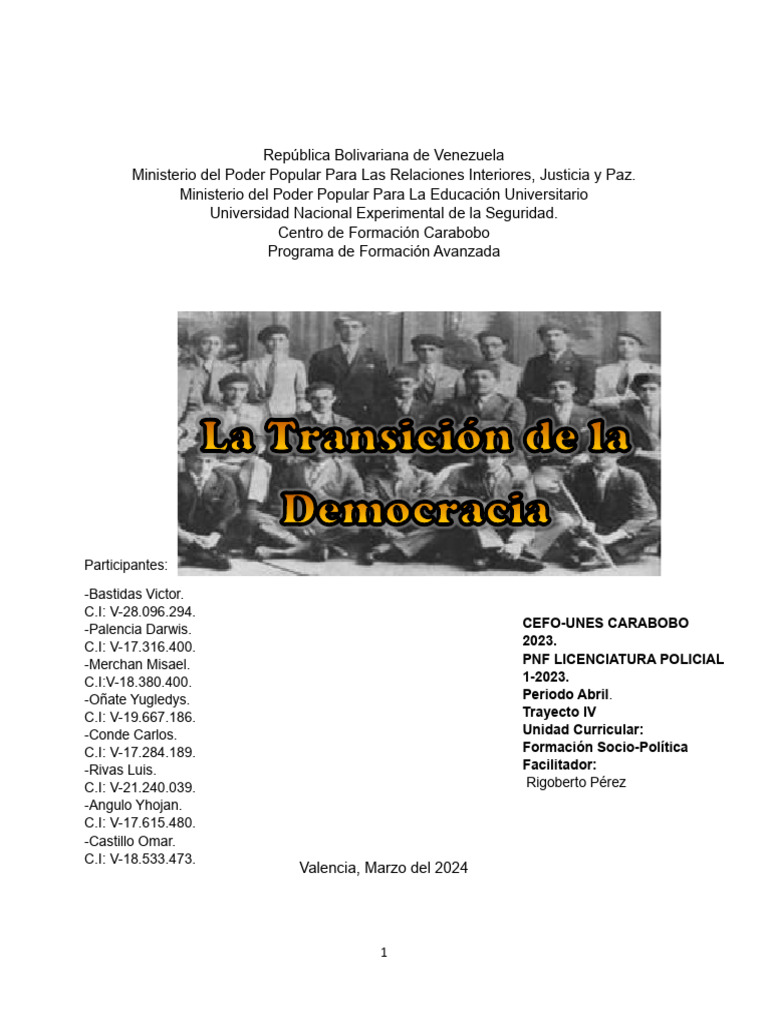 República Bolivariana de Venezuela
Ministerio del Poder Popular Para Las Relaciones Interiores, Justicia y Paz.
Ministerio del Poder Popular Para La Educación Universitario
Universidad Nacional Experimental de la Seguridad.
Centro de Formación Carabobo
Programa de Formación Avanzada

La Transición de la Democracia

Participantes:

-Bastidas Victor.
C.I: V-28.096.294.
-Palencia Darwis.
C.I: V-17.316.400.
-Merchan Misael.
C.I:V-18.380.400.
-Oñate Yugledys.
C.I: V-19.667.186.
-Conde Carlos.
C.I: V-17.284.189.
-Rivas Luis.
C.I: V-21.240.039.
-Angulo Yhojan.
C.I: V-17.615.480.
-Castillo Omar.
C.I: V-18.533.473.

CEFO-UNES CARABOBO
2023.
PNF LICENCIATURA POLICIAL
1-2023.
Periodo Abril.
Trayecto IV
Unidad Curricular:
Formación Socio-Política
Facilitador:
Rigoberto Pérez

Valencia, Marzo del 2024

1